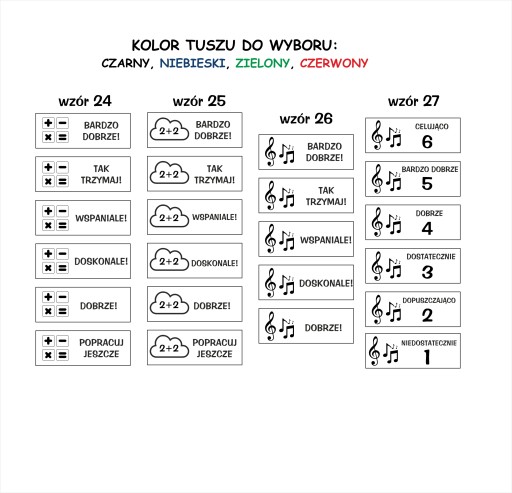 KOLOR TUSZU DO WYBORU:
CZARNY, NIEBIESKI, ZIELONY, CZERWONY

wzór 24

+ − × = BARDZO DOBRZE!

+ − × = TAK TRZYMAJ!

+ − × = WSPANIALE!

+ − × = DOSKONALE!

+ − × = DOBRZE!

+ − × = POPRACUJ JESZCZE

wzór 25

2+2 BARDZO DOBRZE!

2+2 TAK TRZYMAJ!

2+2 WSPANIALE!

2+2 DOSKONALE!

2+2 DOBRZE!

2+2 POPRACUJ JESZCZE

wzór 26

BARDZO DOBRZE!

TAK TRZYMAJ!

WSPANIALE!

DOSKONALE!

DOBRZE!

wzór 27

CELUJĄCO
6

BARDZO DOBRZE
5

DOBRZE
4

DOSTATECZNIE
3

DOPUSZCZAJĄCO
2

NIEDOSTATECZNIE
1